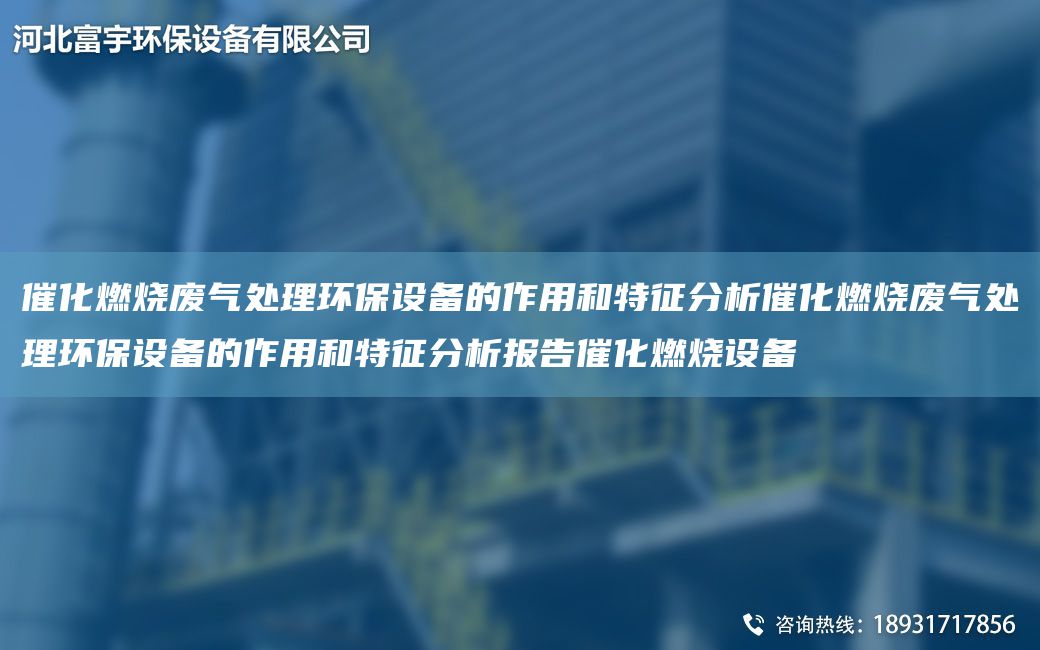 河北富宇环保设备有限公司

催化燃烧废气处理环保设备的作用和特征分析催化燃烧废气处理环保设备的作用和特征分析报告催化燃烧设备

咨询热线：18931717856